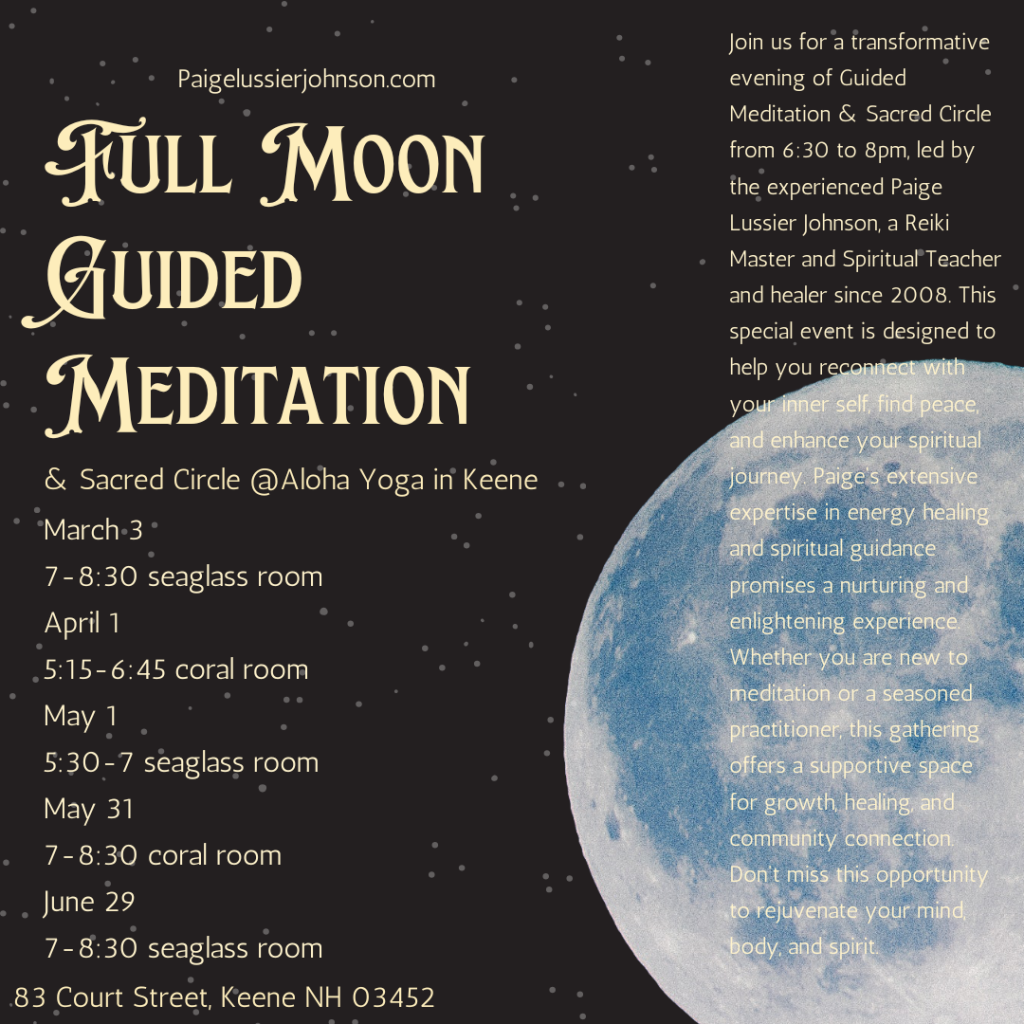 Paigelussierjohnson.com

Full Moon Guided Meditation

& Sacred Circle @Aloha Yoga in Keene

March 3
7-8:30 seaglass room
April 1
5:15-6:45 coral room
May 1
5:30-7 seaglass room
May 31
7-8:30 coral room
June 29
7-8:30 seaglass room

83 Court Street, Keene NH 03452

Join us for a transformative evening of Guided Meditation & Sacred Circle from 6:30 to 8pm, led by the experienced Paige Lussier Johnson, a Reiki Master and Spiritual Teacher and healer since 2008. This special event is designed to help you reconnect with your inner self, find peace, and enhance your spiritual journey. Paige's extensive expertise in energy healing and spiritual guidance promises a nurturing and enlightening experience. Whether you are new to meditation or a seasoned practitioner, this gathering offers a supportive space for growth, healing, and community connection. Don't miss this opportunity to rejuvenate your mind, body, and spirit.